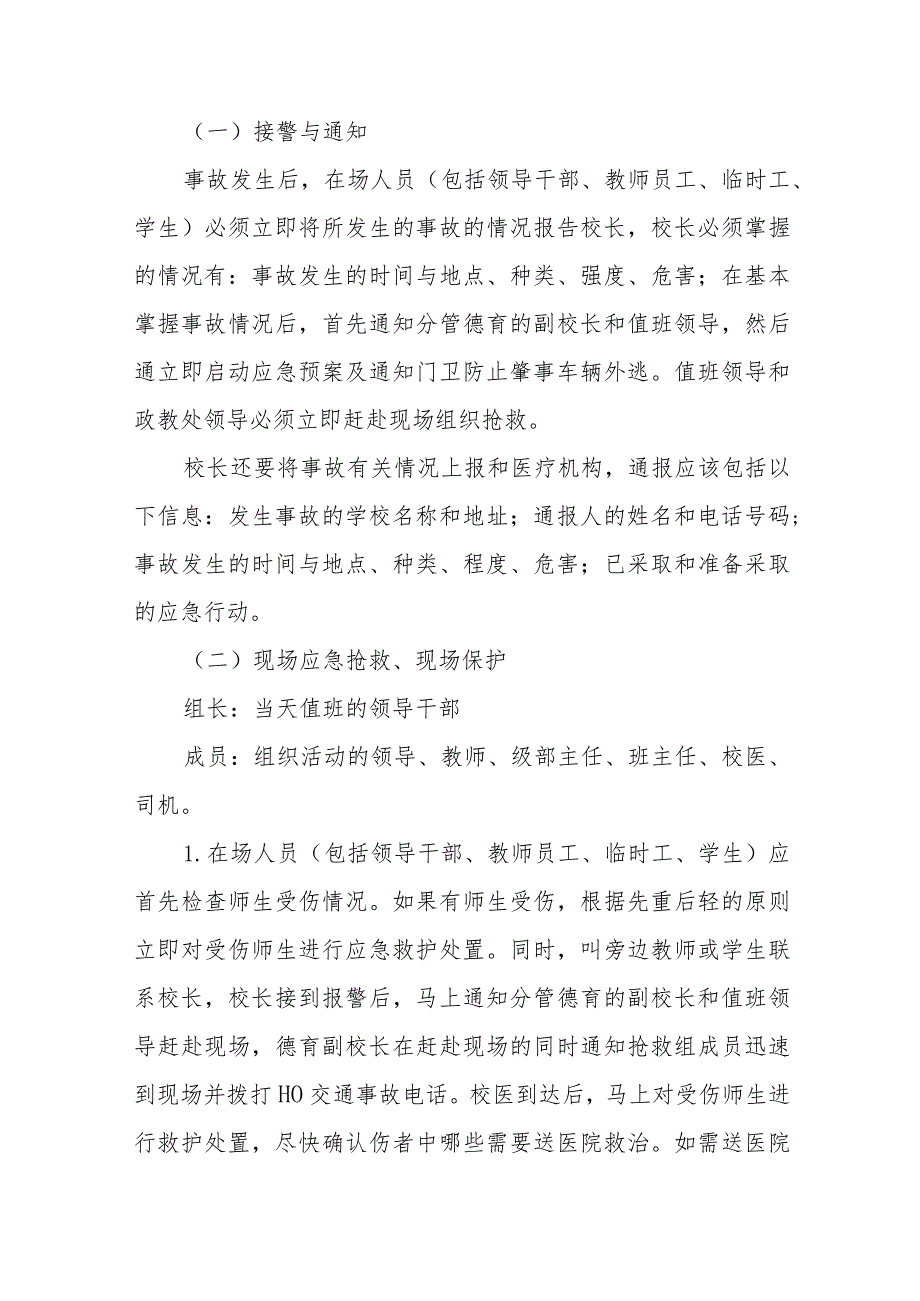 （一）接警与通知

事故发生后，在场人员（包括领导干部、教师员工、临时工、学生）必须立即将所发生的事故的情况报告校长，校长必须掌握的情况有：事故发生的时间与地点、种类、强度、危害；在基本掌握事故情况后，首先通知分管德育的副校长和值班领导，然后通立即启动应急预案及通知门卫防止肇事车辆外逃。值班领导和政教处领导必须立即赶赴现场组织抢救。

校长还要将事故有关情况上报和医疗机构，通报应该包括以下信息：发生事故的学校名称和地址；通报人的姓名和电话号码；事故发生的时间与地点、种类、程度、危害；已采取和准备采取的应急行动。

（二）现场应急抢救、现场保护

组长：当天值班的领导干部

成员：组织活动的领导、教师、级部主任、班主任、校医、司机。

1.在场人员（包括领导干部、教师员工、临时工、学生）应首先检查师生受伤情况。如果有师生受伤，根据先重后轻的原则立即对受伤师生进行应急救护处置。同时，叫旁边教师或学生联系校长，校长接到报警后，马上通知分管德育的副校长和值班领导赶赴现场，德育副校长在赶赴现场的同时通知抢救组成员迅速到现场并拨打HO交通事故电话。校医到达后，马上对受伤师生进行救护处置，尽快确认伤者中哪些需要送医院救治。如需送医院